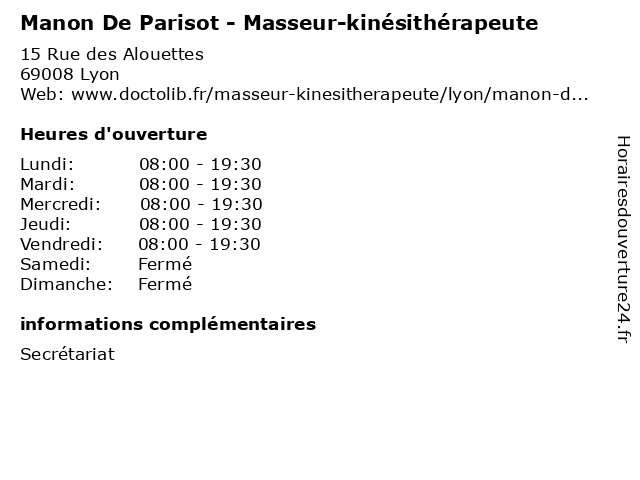 Manon De Parisot - Masseur-kinésithérapeute

15 Rue des Alouettes
69008 Lyon
Web: www.doctolib.fr/masseur-kinesitherapeute/lyon/manon-d...

Heures d'ouverture

Lundi: 08:00 - 19:30
Mardi: 08:00 - 19:30
Mercredi: 08:00 - 19:30
Jeudi: 08:00 - 19:30
Vendredi: 08:00 - 19:30
Samedi: Fermé
Dimanche: Fermé

informations complémentaires

Secrétariat

Horairesdouverture24.fr